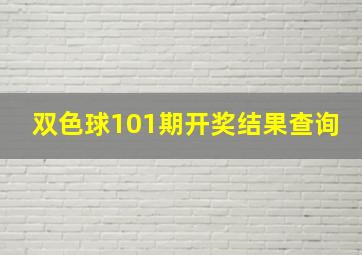 双色球101期开奖结果查询